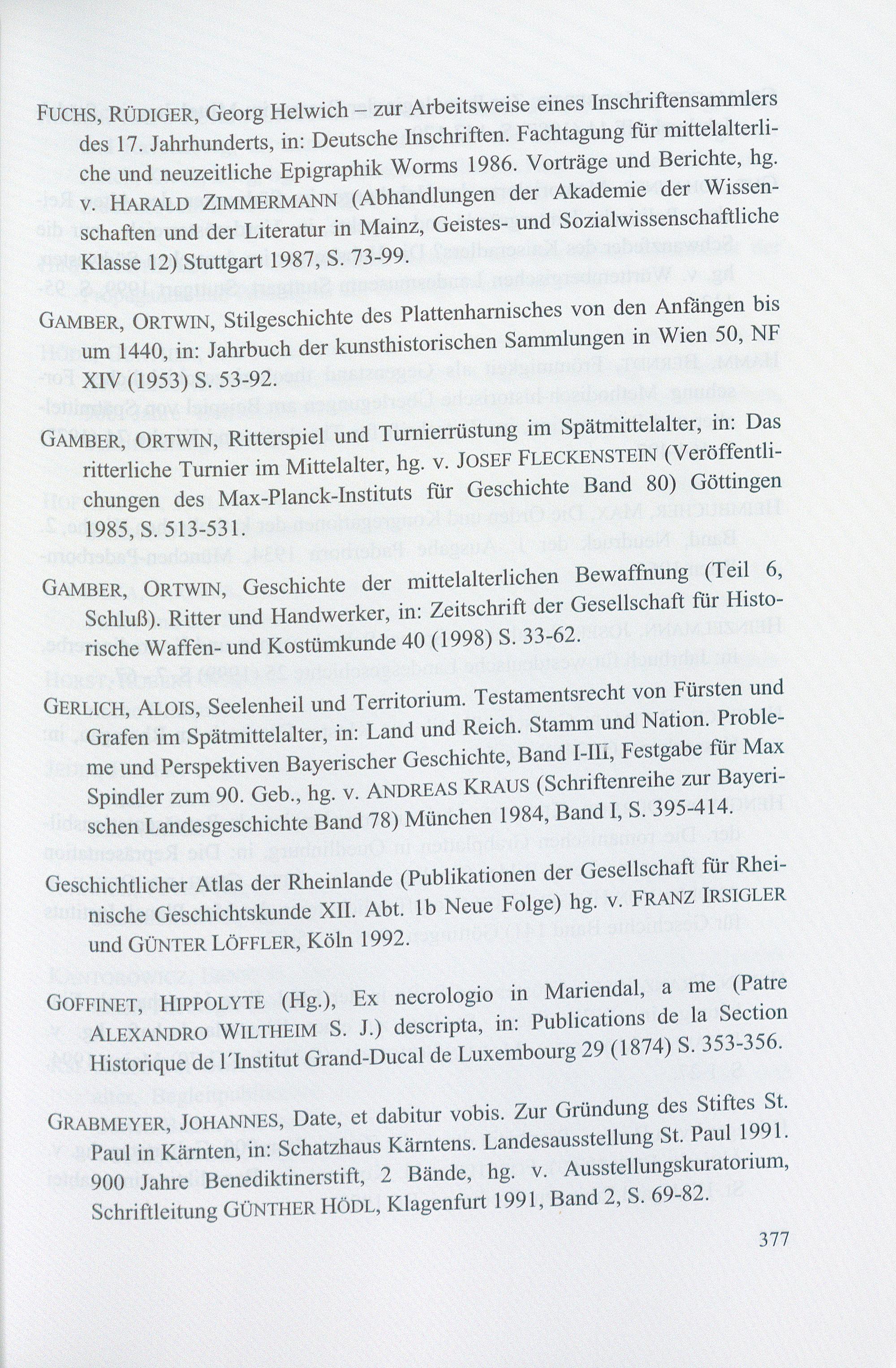 FUCHS, RÜDIGER, Georg Helwich – zur Arbeitsweise eines Inschriftensammlers des 17. Jahrhunderts, in: Deutsche Inschriften. Fachtagung für mittelalterliche und neuzeitliche Epigraphik Worms 1986. Vorträge und Berichte, hg. v. HARALD ZIMMERMANN (Abhandlungen der Akademie der Wissenschaften und der Literatur in Mainz, Geistes- und Sozialwissenschaftliche Klasse 12) Stuttgart 1987, S. 73-99.

GAMBER, ORTWIN, Stilgeschichte des Plattenharnisches von den Anfängen bis um 1440, in: Jahrbuch der kunsthistorischen Sammlungen in Wien 50, NF XIV (1953) S. 53-92.

GAMBER, ORTWIN, Ritterspiel und Turnierrüstung im Spätmittelalter, in: Das ritterliche Turnier im Mittelalter, hg. v. JOSEF FLECKENSTEIN (Veröffentlichungen des Max-Planck-Instituts für Geschichte Band 80) Göttingen 1985, S. 513-531.

GAMBER, ORTWIN, Geschichte der mittelalterlichen Bewaffnung (Teil 6, Schluß). Ritter und Handwerker, in: Zeitschrift der Gesellschaft für Historische Waffen- und Kostümkunde 40 (1998) S. 33-62.

GERLICH, ALOIS, Seelenheil und Territorium. Testamentsrecht von Fürsten und Grafen im Spätmittelalter, in: Land und Reich. Stamm und Nation. Probleme und Perspektiven Bayerischer Geschichte, Band I-III, Festgabe für Max Spindler zum 90. Geb., hg. v. ANDREAS KRAUS (Schriftenreihe zur Bayerischen Landesgeschichte Band 78) München 1984, Band I, S. 395-414.

Geschichtlicher Atlas der Rheinlande (Publikationen der Gesellschaft für Rheinische Geschichtskunde XII. Abt. 1b Neue Folge) hg. v. FRANZ IRSIGLER und GÜNTER LÖFFLER, Köln 1992.

GOFFINET, HIPPOLYTE (Hg.), Ex necrologio in Mariendal, a me (Patre ALEXANDRO WILTHEIM S. J.) descripta, in: Publications de la Section Historique de l´Institut Grand-Ducal de Luxembourg 29 (1874) S. 353-356.

GRABMEYER, JOHANNES, Date, et dabitur vobis. Zur Gründung des Stiftes St. Paul in Kärnten, in: Schatzhaus Kärntens. Landesausstellung St. Paul 1991. 900 Jahre Benediktinerstift, 2 Bände, hg. v. Ausstellungskuratorium, Schriftleitung GÜNTHER HÖDL, Klagenfurt 1991, Band 2, S. 69-82.

377